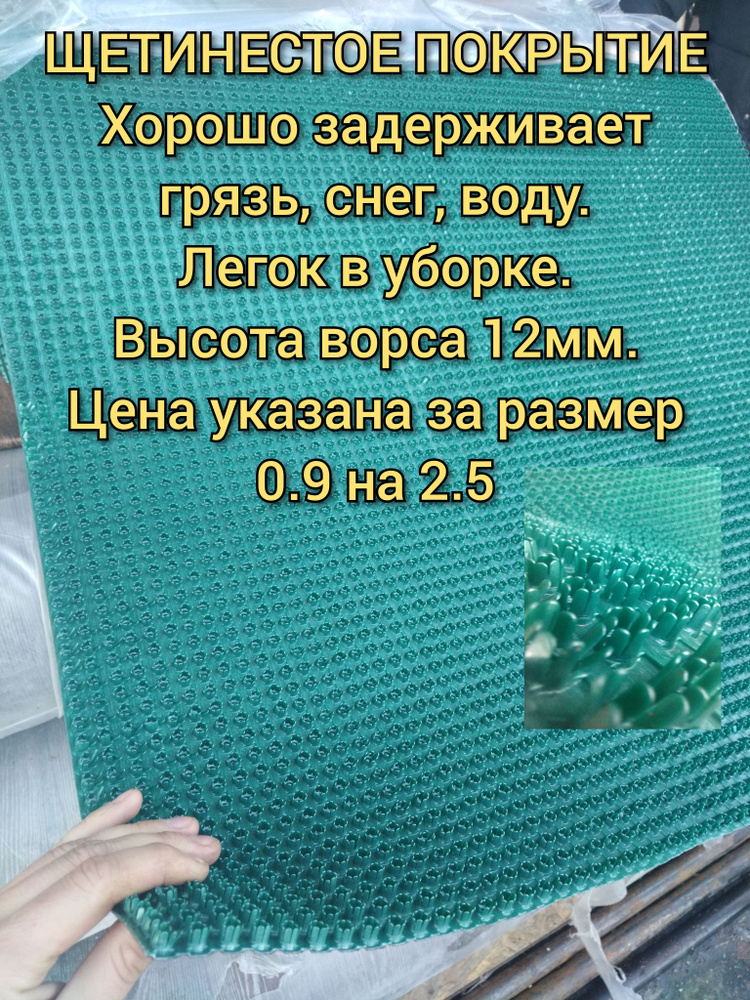 ЩЕТИНЕСТОЕ ПОКРЫТИЕ
Хорошо задерживает грязь, снег, воду.
Легок в уборке.
Высота ворса 12мм.
Цена указана за размер 0.9 на 2.5